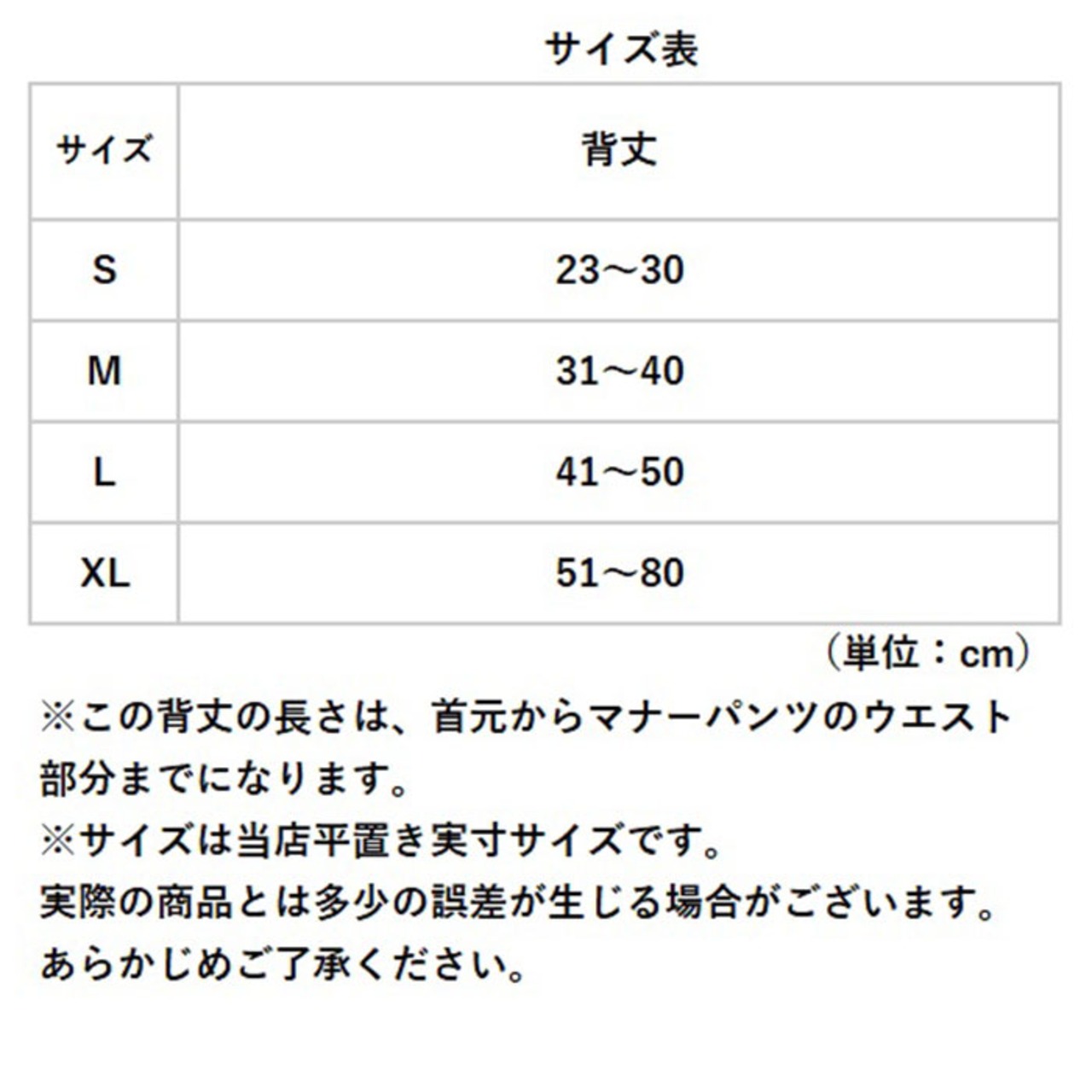 サイズ表

| サイズ | 背丈 |
|---|---|
| S | 23～30 |
| M | 31～40 |
| L | 41～50 |
| XL | 51～80 |

（単位：cm）

※この背丈の長さは、首元からマナーパンツのウエスト部分までになります。
※サイズは当店平置き実寸サイズです。
実際の商品とは多少の誤差が生じる場合がございます。
あらかじめご了承ください。